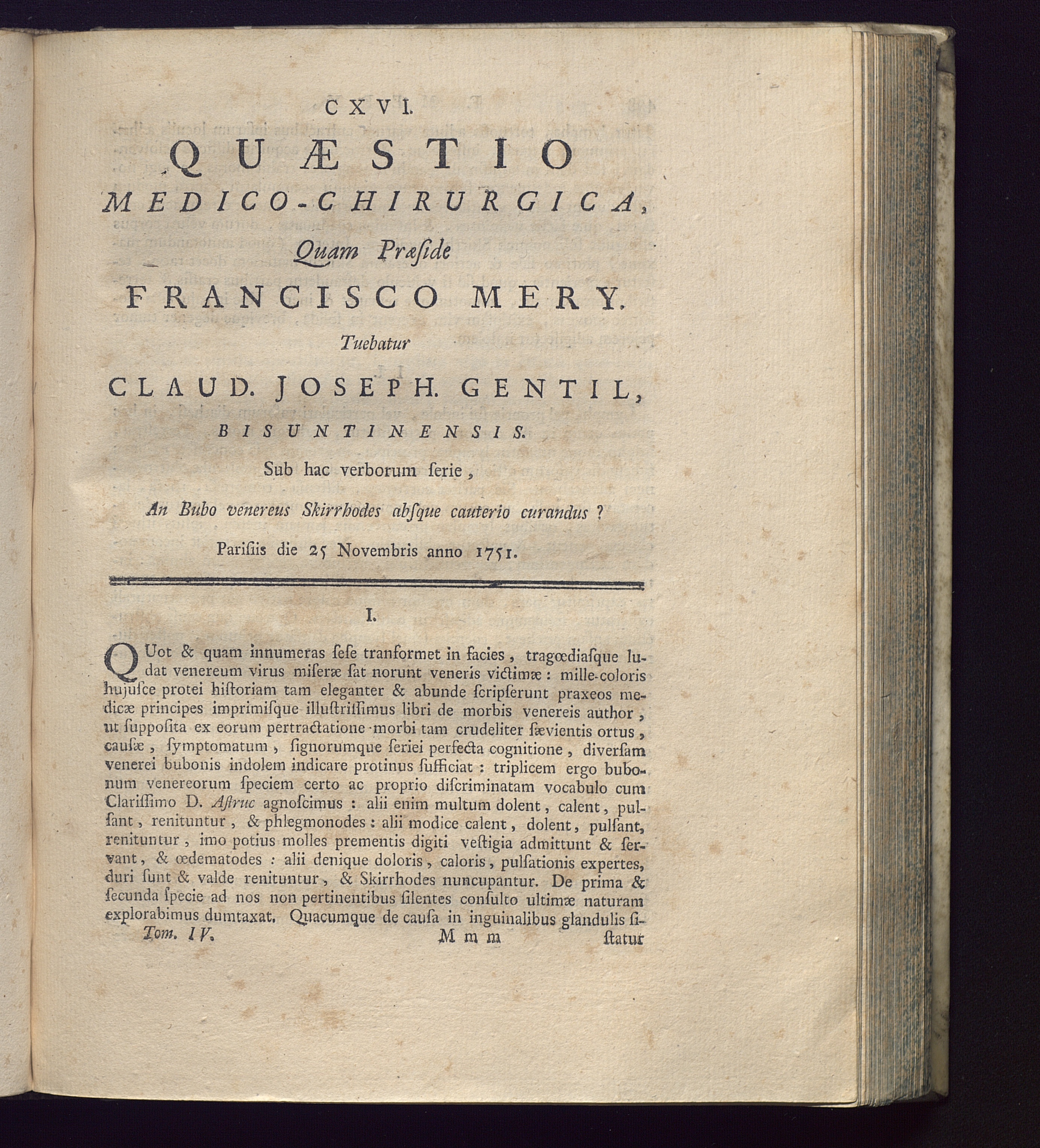 CXVI.

QUÆSTIO MEDICO-CHIRURGICA, Quam Præside FRANCISCO MERY. Tuebatur CLAUD. JOSEPH. GENTIL, BISUNTINENSIS. Sub hac verborum ſerie, An Bubo venereus Skirrhodes abſque cauterio curandus ? Pariſiis die 25 Novembris anno 1751.

I.

QUot & quam innumeras ſeſe tranformet in facies, tragœdiaſque ludat venereum virus miſeræ ſat norunt veneris victimæ : mille-coloris hujuſce protei hiſtoriam tam eleganter & abunde ſcripſerunt praxeos medicæ principes imprimiſque illuſtriſſimus libri de morbis venereis author, ut ſuppoſita ex eorum pertractatione morbi tam crudeliter ſævientis ortus, cauſæ, ſymptomatum, ſignorumque ſeriei perfecta cognitione, diverſam venerei bubonis indolem indicare protinus ſufficiat : triplicem ergo bubonum venereorum ſpeciem certo ac proprio diſcriminatam vocabulo cum Clariſſimo D. Aſtruc agnoſcimus : alii enim multum dolent, calent, pulſant, renituntur, & phlegmonodes : alii modice calent, dolent, pulſant, renituntur, imo potius molles prementis digiti veſtigia admittunt & ſervant, & œdematodes : alii denique doloris, caloris, pulſationis expertes, duri ſunt & valde renituntur, & Skirrhodes nuncupantur. De prima & ſecunda ſpecie ad nos non pertinentibus ſilentes conſulto ultimæ naturam explorabimus dumtaxat. Quacumque de cauſa in inguinalibus glandulis ſi-

Tom. IV. Mmm ſtatur